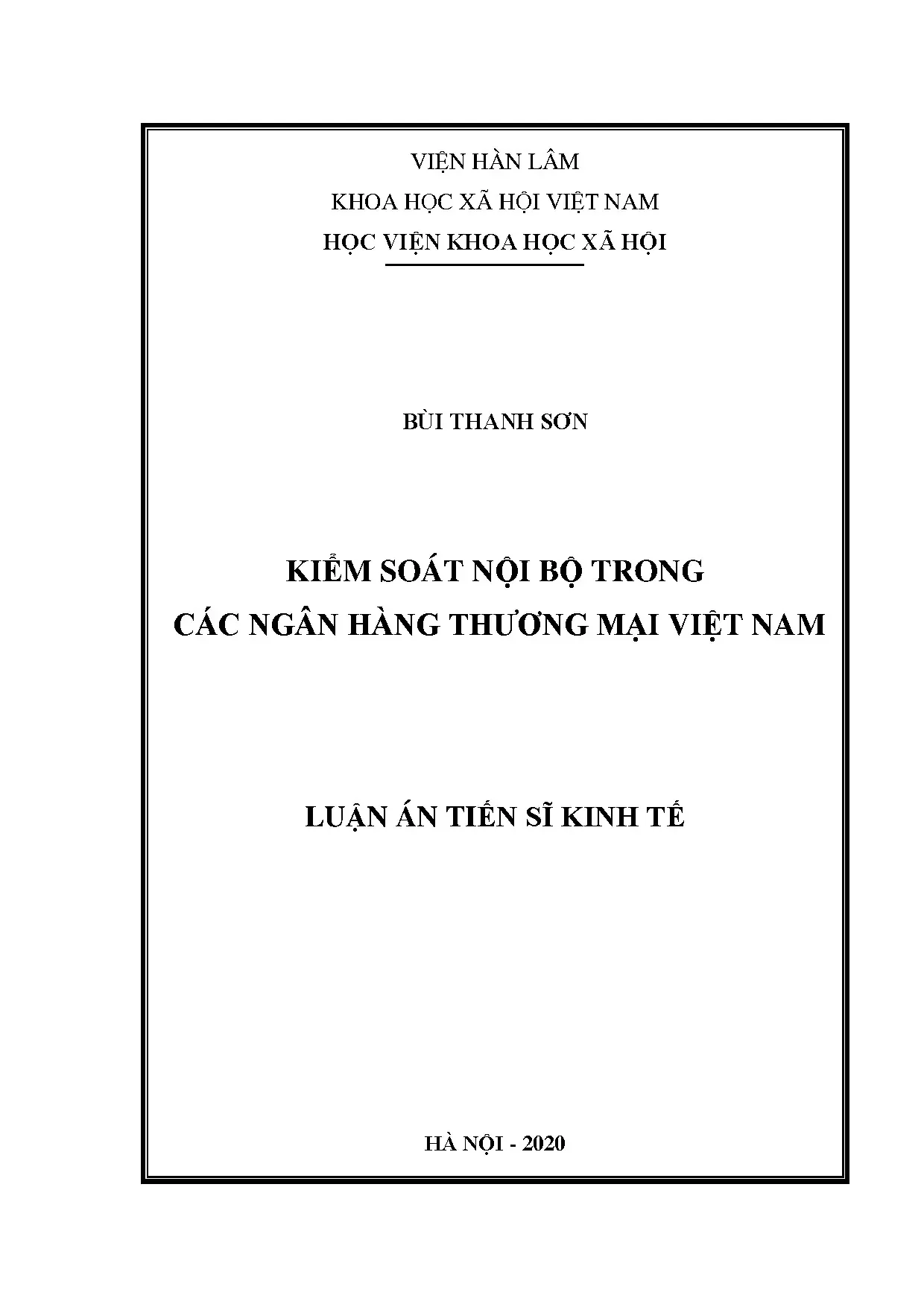 VIỆN HÀN LÂM
KHOA HỌC XÃ HỘI VIỆT NAM
HỌC VIỆN KHOA HỌC XÃ HỘI

BÙI THANH SƠN

KIỂM SOÁT NỘI BỘ TRONG
CÁC NGÂN HÀNG THƯƠNG MẠI VIỆT NAM

LUẬN ÁN TIẾN SĨ KINH TẾ

HÀ NỘI - 2020